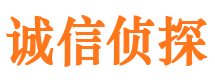 诚信侦探